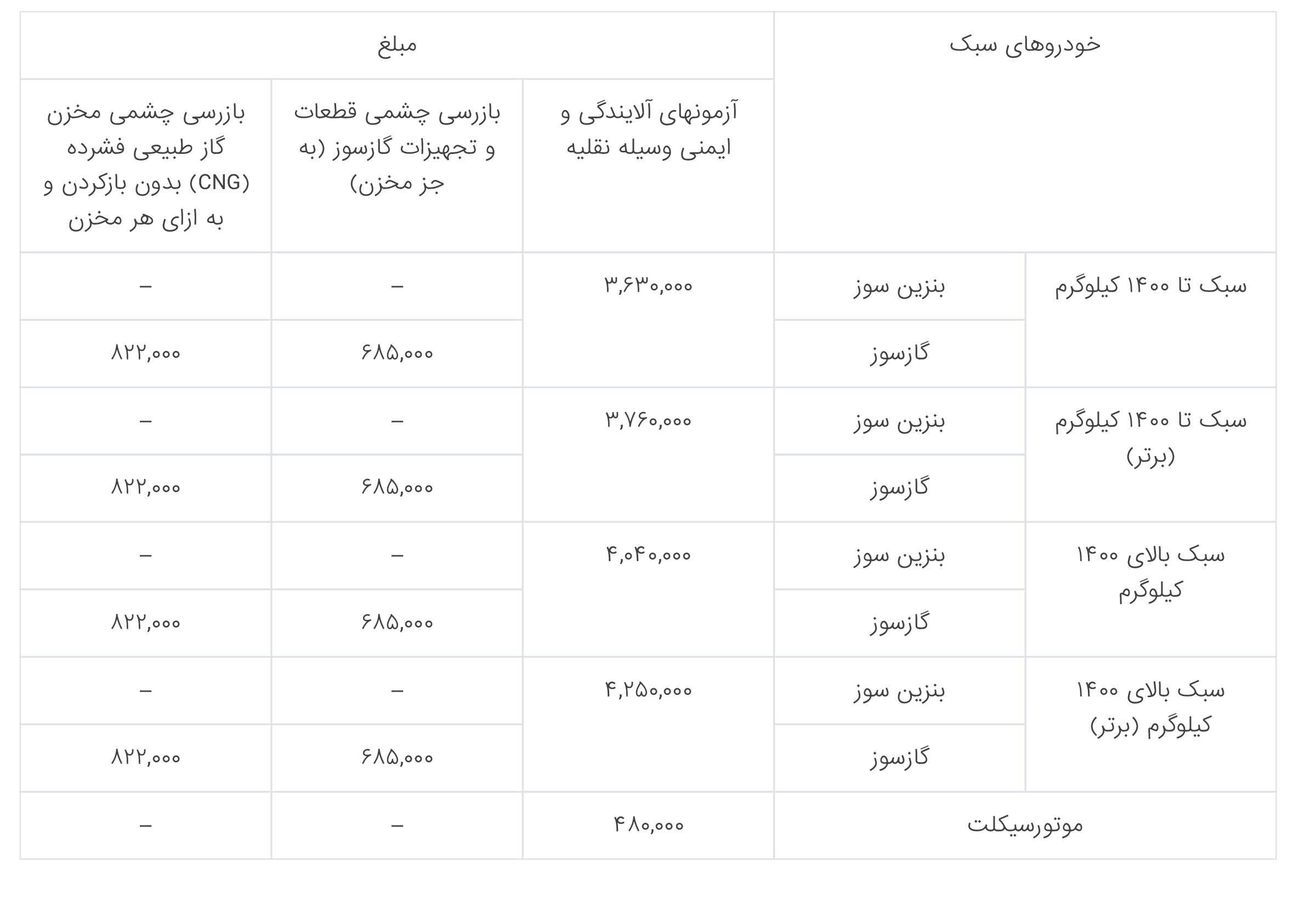 | خودروهای سبک | | مبلغ | | |
|---|---|---|---|---|
| | | آزمونهای آلایندگی و ایمنی وسیله نقلیه | بازرسی چشمی قطعات و تجهیزات گازسوز (به جز مخزن) | بازرسی چشمی مخزن گاز طبیعی فشرده (CNG) بدون بازکردن و به ازای هر مخزن |
| سبک تا ۱۴۰۰ کیلوگرم | بنزین سوز | ۳,۶۳۰,۰۰۰ | – | – |
| | گازسوز | | ۶۸۵,۰۰۰ | ۸۲۲,۰۰۰ |
| سبک تا ۱۴۰۰ کیلوگرم (برتر) | بنزین سوز | ۳,۷۶۰,۰۰۰ | – | – |
| | گازسوز | | ۶۸۵,۰۰۰ | ۸۲۲,۰۰۰ |
| سبک بالای ۱۴۰۰ کیلوگرم | بنزین سوز | ۴,۰۴۰,۰۰۰ | – | – |
| | گازسوز | | ۶۸۵,۰۰۰ | ۸۲۲,۰۰۰ |
| سبک بالای ۱۴۰۰ کیلوگرم (برتر) | بنزین سوز | ۴,۲۵۰,۰۰۰ | – | – |
| | گازسوز | | ۶۸۵,۰۰۰ | ۸۲۲,۰۰۰ |
| موتورسیکلت | | ۴۸۰,۰۰۰ | – | – |